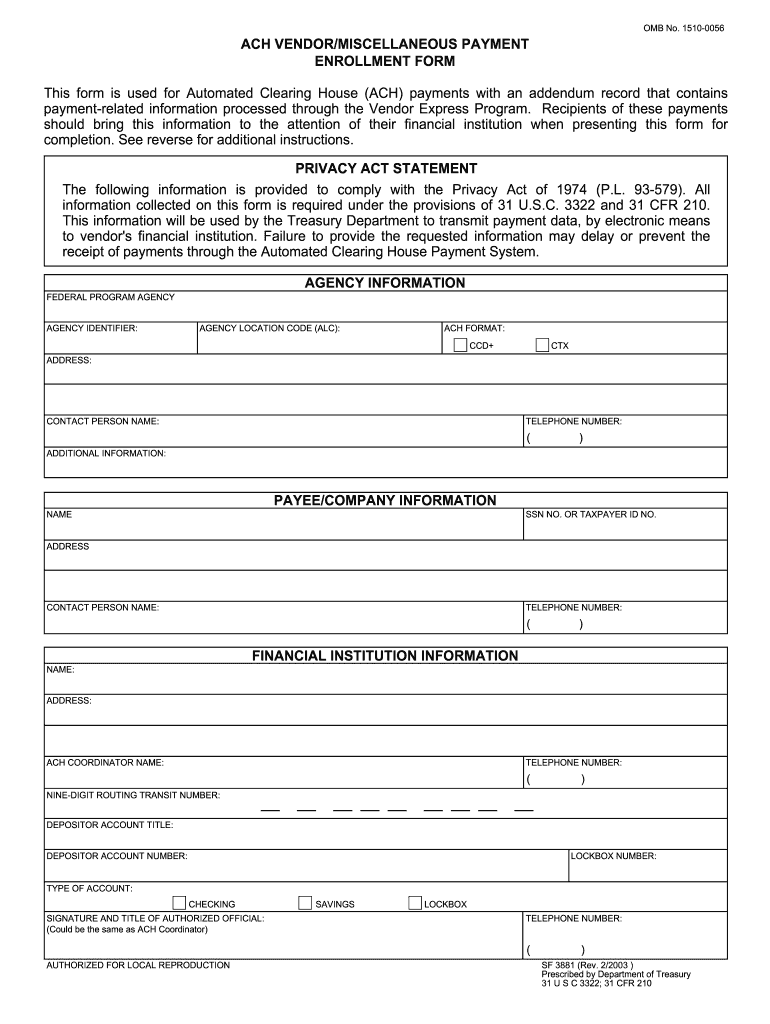 OMB No. 1510-0056

ACH VENDOR/MISCELLANEOUS PAYMENT
ENROLLMENT FORM

This form is used for Automated Clearing House (ACH) payments with an addendum record that contains payment-related information processed through the Vendor Express Program. Recipients of these payments should bring this information to the attention of their financial institution when presenting this form for completion. See reverse for additional instructions.

PRIVACY ACT STATEMENT

The following information is provided to comply with the Privacy Act of 1974 (P.L. 93-579). All information collected on this form is required under the provisions of 31 U.S.C. 3322 and 31 CFR 210. This information will be used by the Treasury Department to transmit payment data, by electronic means to vendor's financial institution. Failure to provide the requested information may delay or prevent the receipt of payments through the Automated Clearing House Payment System.

AGENCY INFORMATION

FEDERAL PROGRAM AGENCY

AGENCY IDENTIFIER: AGENCY LOCATION CODE (ALC): ACH FORMAT:
CCD+ CTX

ADDRESS:

CONTACT PERSON NAME: TELEPHONE NUMBER:
( )

ADDITIONAL INFORMATION:

PAYEE/COMPANY INFORMATION

NAME SSN NO. OR TAXPAYER ID NO.

ADDRESS

CONTACT PERSON NAME: TELEPHONE NUMBER:
( )

FINANCIAL INSTITUTION INFORMATION

NAME:

ADDRESS:

ACH COORDINATOR NAME: TELEPHONE NUMBER:
( )

NINE-DIGIT ROUTING TRANSIT NUMBER:

DEPOSITOR ACCOUNT TITLE:

DEPOSITOR ACCOUNT NUMBER: LOCKBOX NUMBER:

TYPE OF ACCOUNT:
CHECKING SAVINGS LOCKBOX

SIGNATURE AND TITLE OF AUTHORIZED OFFICIAL:
(Could be the same as ACH Coordinator) TELEPHONE NUMBER:
( )

AUTHORIZED FOR LOCAL REPRODUCTION

SF 3881 (Rev. 2/2003 )
Prescribed by Department of Treasury
31 U S C 3322; 31 CFR 210